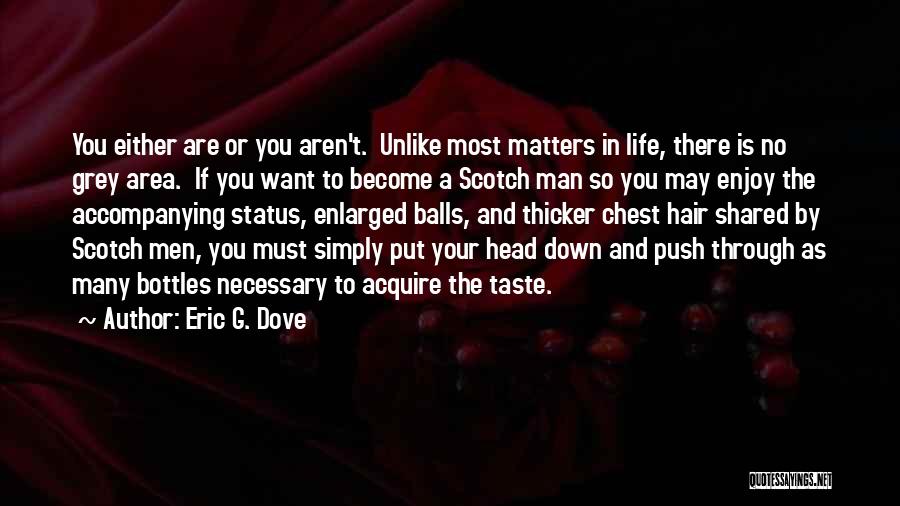 You either are or you aren't.  Unlike most matters in life, there is no grey area.  If you want to become a Scotch man so you may enjoy the accompanying status, enlarged balls, and thicker chest hair shared by Scotch men, you must simply put your head down and push through as many bottles necessary to acquire the taste.

~ Author: Eric G. Dove

QUOTESSAYINGS.NET